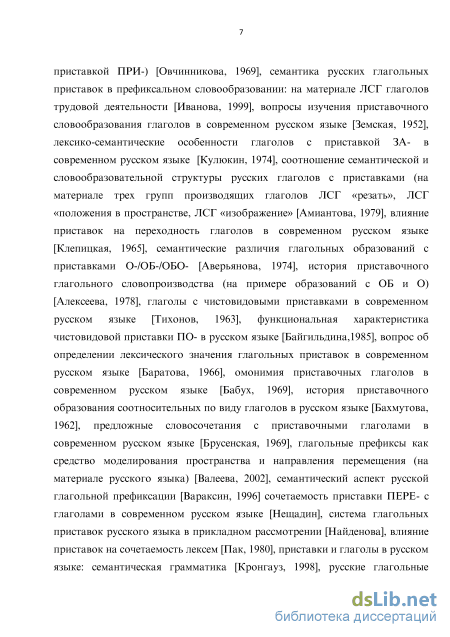 7

приставкой ПРИ-) [Овчинникова, 1969], семантика русских глагольных приставок в префиксальном словообразовании: на материале ЛСГ глаголов трудовой деятельности [Иванова, 1999], вопросы изучения приставочного словообразования глаголов в современном русском языке [Земская, 1952], лексико-семантические особенности глаголов с приставкой ЗА- в современном русском языке [Кулюкин, 1974], соотношение семантической и словообразовательной структуры русских глаголов с приставками (на материале трех групп производящих глаголов ЛСГ «резать», ЛСГ «положения в пространстве, ЛСГ «изображение» [Амиантова, 1979], влияние приставок на переходность глаголов в современном русском языке [Клепицкая, 1965], семантические различия глагольных образований с приставками О-/ОБ-/ОБО- [Аверьянова, 1974], история приставочного глагольного словопроизводства (на примере образований с ОБ и О) [Алексеева, 1978], глаголы с чистовидовыми приставками в современном русском языке [Тихонов, 1963], функциональная характеристика чистовидовой приставки ПО- в русском языке [Байгильдина,1985], вопрос об определении лексического значения глагольных приставок в современном русском языке [Баратова, 1966], омонимия приставочных глаголов в современном русском языке [Бабух, 1969], история приставочного образования соотносительных по виду глаголов в русском языке [Бахмутова, 1962], предложные словосочетания с приставочными глаголами в современном русском языке [Брусенская, 1969], глагольные префиксы как средство моделирования пространства и направления перемещения (на материале русского языка) [Валеева, 2002], семантический аспект русской глагольной префиксации [Вараксин, 1996] сочетаемость приставки ПЕРЕ- с глаголами в современном русском языке [Нещадин], система глагольных приставок русского языка в прикладном рассмотрении [Найденова], влияние приставок на сочетаемость лексем [Пак, 1980], приставки и глаголы в русском языке: семантическая грамматика [Кронгауз, 1998], русские глагольные

dsLib.net
библиотека диссертаций